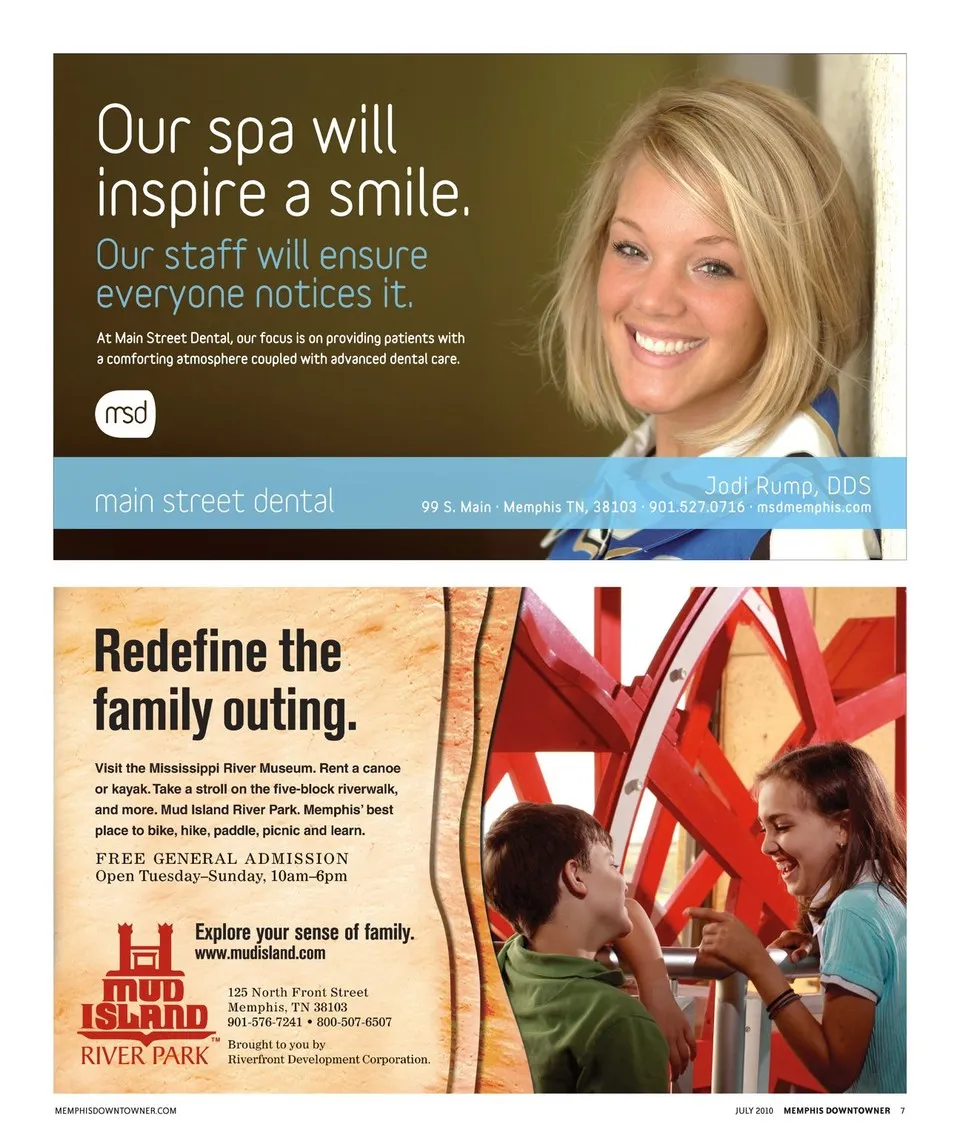 Our spa will inspire a smile.

Our staff will ensure everyone notices it.

At Main Street Dental, our focus is on providing patients with a comforting atmosphere coupled with advanced dental care.

msd

main street dental

Jodi Rump, DDS
99 S. Main · Memphis TN, 38103 · 901.527.0716 · msdmemphis.com

Redefine the family outing.

Visit the Mississippi River Museum. Rent a canoe or kayak. Take a stroll on the five-block riverwalk, and more. Mud Island River Park. Memphis' best place to bike, hike, paddle, picnic and learn.

FREE GENERAL ADMISSION
Open Tuesday–Sunday, 10am–6pm

Explore your sense of family.
www.mudisland.com

MUD ISLAND RIVER PARK™

125 North Front Street
Memphis, TN 38103
901-576-7241 • 800-507-6507

Brought to you by
Riverfront Development Corporation.

MEMPHISDOWNTOWNER.COM

JULY 2010 MEMPHIS DOWNTOWNER 7